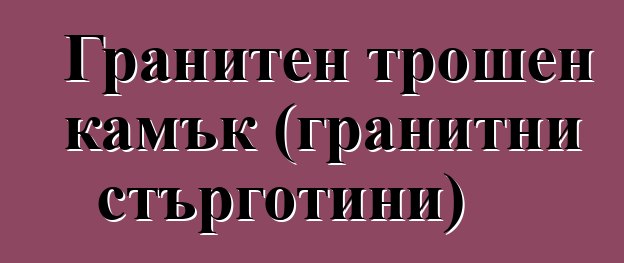 Гранитен трошен камък (гранитни стърготини)